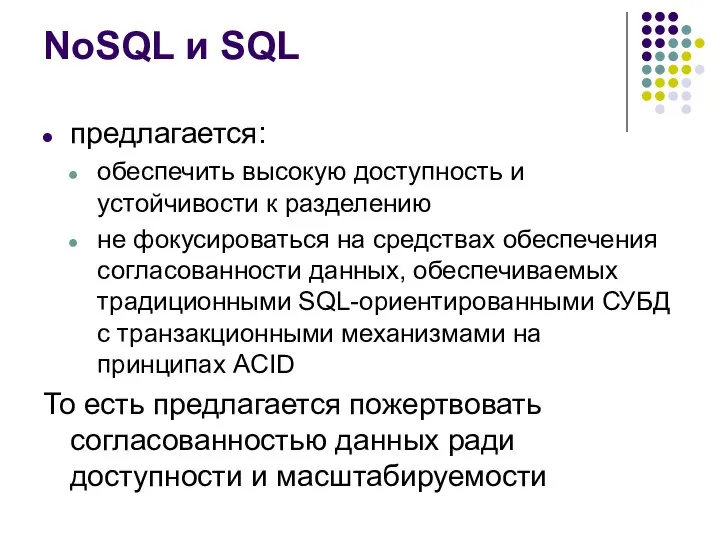 NoSQL и SQL

предлагается:

обеспечить высокую доступность и устойчивости к разделению

не фокусироваться на средствах обеспечения согласованности данных, обеспечиваемых традиционными SQL-ориентированными СУБД с транзакционными механизмами на принципах ACID

То есть предлагается пожертвовать согласованностью данных ради доступности и масштабируемости